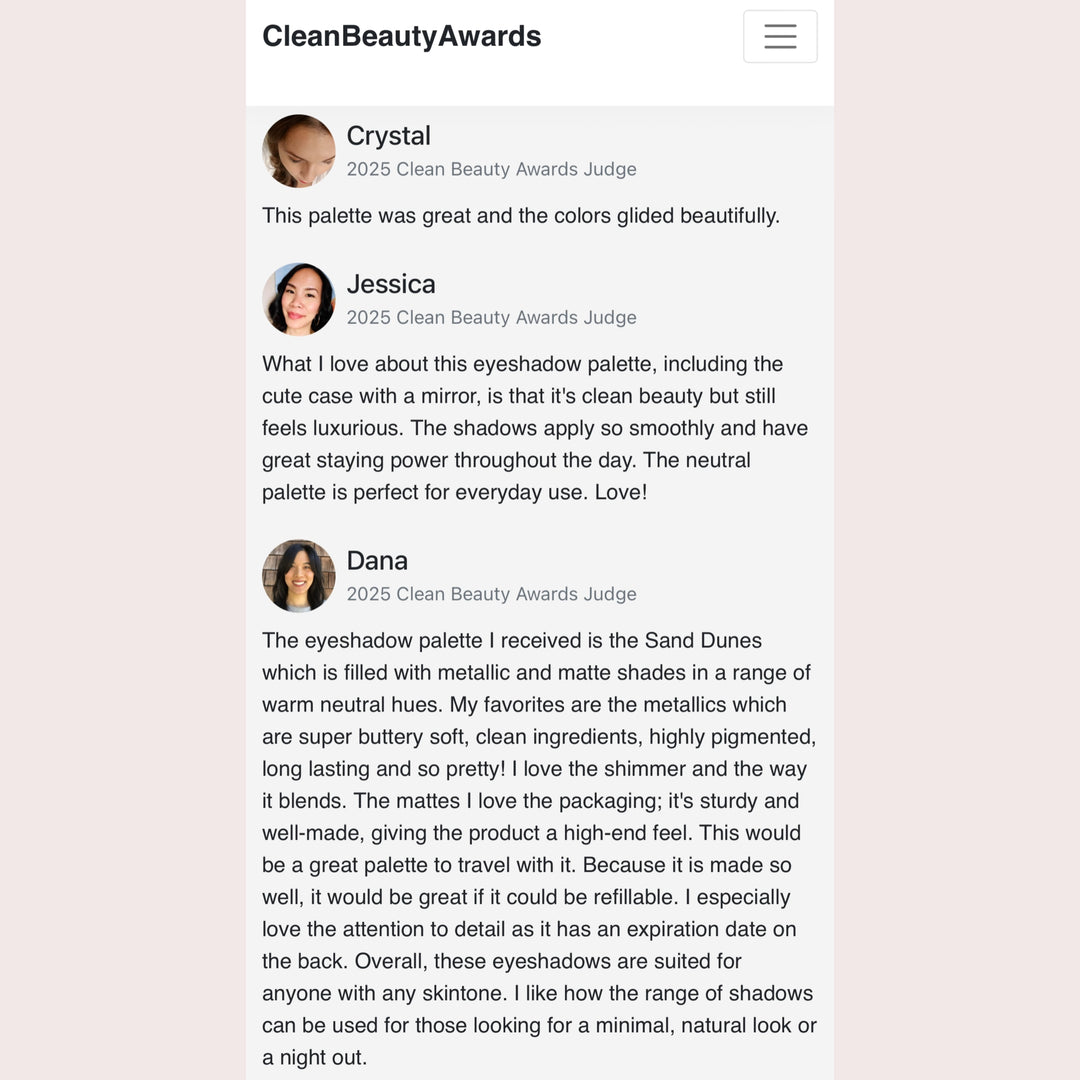 CleanBeautyAwards

Crystal
2025 Clean Beauty Awards Judge

This palette was great and the colors glided beautifully.

Jessica
2025 Clean Beauty Awards Judge

What I love about this eyeshadow palette, including the cute case with a mirror, is that it's clean beauty but still feels luxurious. The shadows apply so smoothly and have great staying power throughout the day. The neutral palette is perfect for everyday use. Love!

Dana
2025 Clean Beauty Awards Judge

The eyeshadow palette I received is the Sand Dunes which is filled with metallic and matte shades in a range of warm neutral hues. My favorites are the metallics which are super buttery soft, clean ingredients, highly pigmented, long lasting and so pretty! I love the shimmer and the way it blends. The mattes I love the packaging; it's sturdy and well-made, giving the product a high-end feel. This would be a great palette to travel with it. Because it is made so well, it would be great if it could be refillable. I especially love the attention to detail as it has an expiration date on the back. Overall, these eyeshadows are suited for anyone with any skintone. I like how the range of shadows can be used for those looking for a minimal, natural look or a night out.